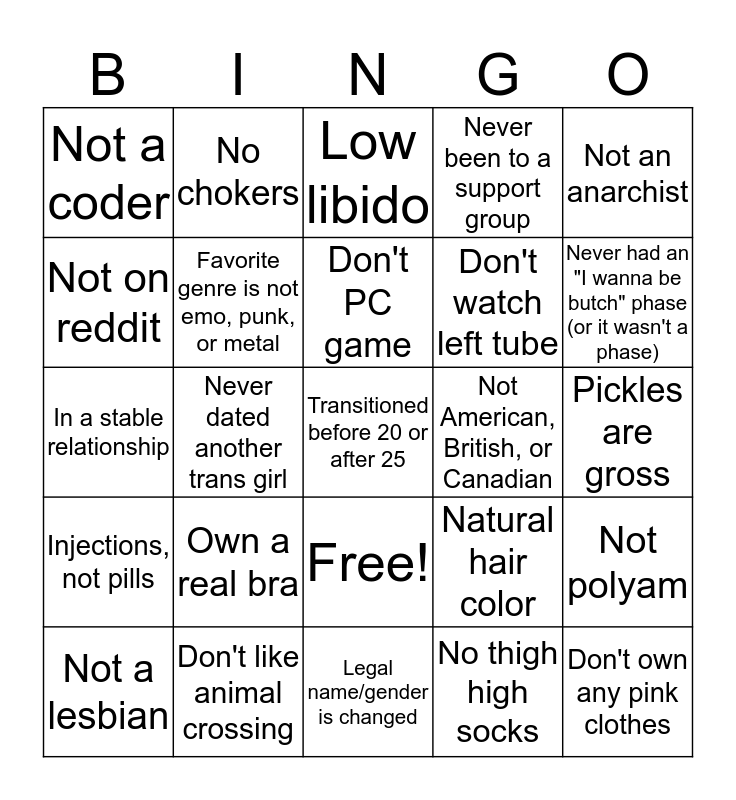 | B | I | N | G | O |
|---|---|---|---|---|
| Not a coder | No chokers | Low libido | Never been to a support group | Not an anarchist |
| Not on reddit | Favorite genre is not emo, punk, or metal | Don't PC game | Don't watch left tube | Never had an "I wanna be butch" phase (or it wasn't a phase) |
| In a stable relationship | Never dated another trans girl | Transitioned before 20 or after 25 | Not American, British, or Canadian | Pickles are gross |
| Injections, not pills | Own a real bra | Free! | Natural hair color | Not polyam |
| Not a lesbian | Don't like animal crossing | Legal name/gender is changed | No thigh high socks | Don't own any pink clothes |